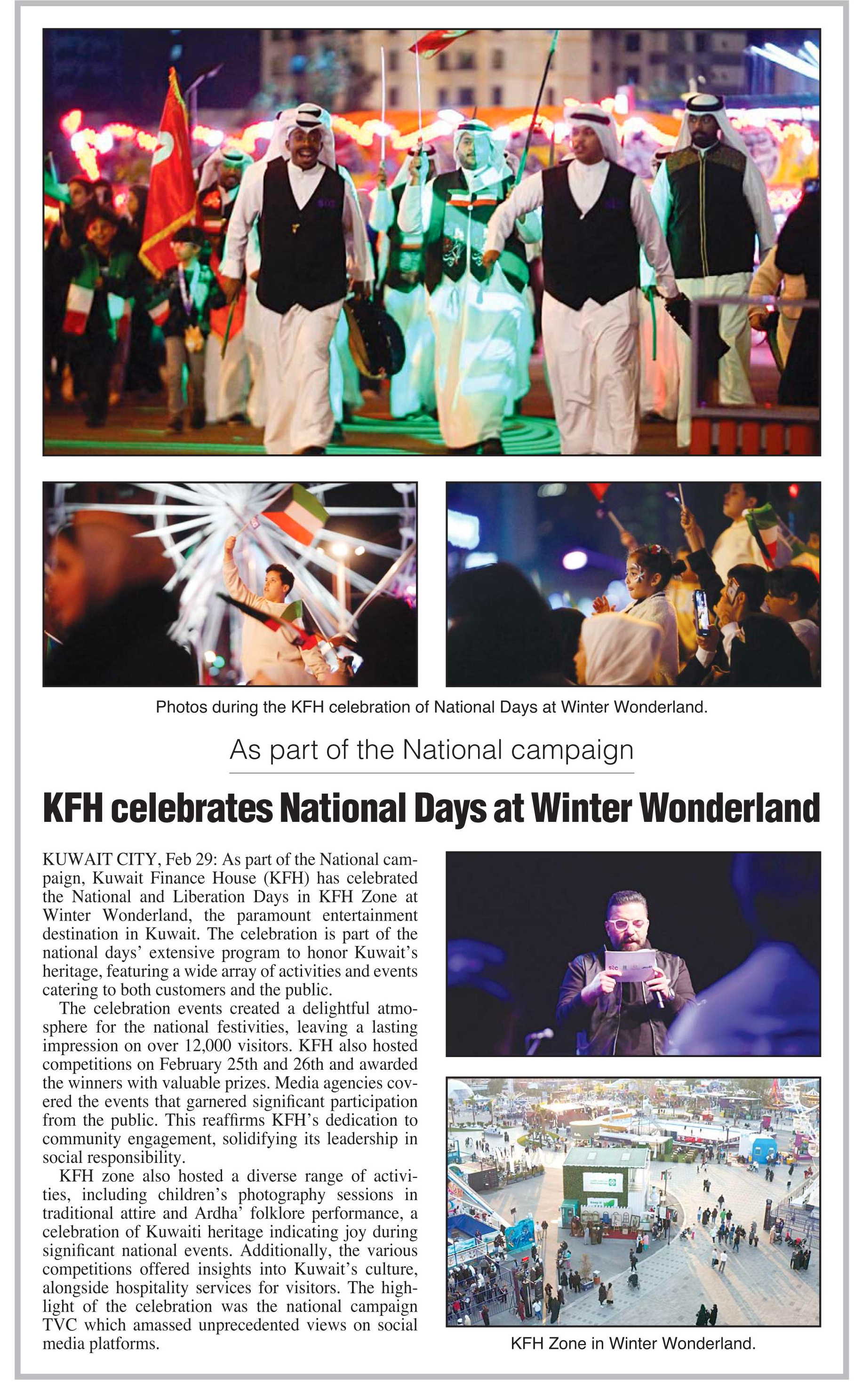 Photos during the KFH celebration of National Days at Winter Wonderland.

As part of the National campaign

KFH celebrates National Days at Winter Wonderland

KUWAIT CITY, Feb 29: As part of the National campaign, Kuwait Finance House (KFH) has celebrated the National and Liberation Days in KFH Zone at Winter Wonderland, the paramount entertainment destination in Kuwait. The celebration is part of the national days' extensive program to honor Kuwait's heritage, featuring a wide array of activities and events catering to both customers and the public.

The celebration events created a delightful atmosphere for the national festivities, leaving a lasting impression on over 12,000 visitors. KFH also hosted competitions on February 25th and 26th and awarded the winners with valuable prizes. Media agencies covered the events that garnered significant participation from the public. This reaffirms KFH's dedication to community engagement, solidifying its leadership in social responsibility.

KFH zone also hosted a diverse range of activities, including children's photography sessions in traditional attire and Ardha' folklore performance, a celebration of Kuwaiti heritage indicating joy during significant national events. Additionally, the various competitions offered insights into Kuwait's culture, alongside hospitality services for visitors. The highlight of the celebration was the national campaign TVC which amassed unprecedented views on social media platforms.

KFH Zone in Winter Wonderland.